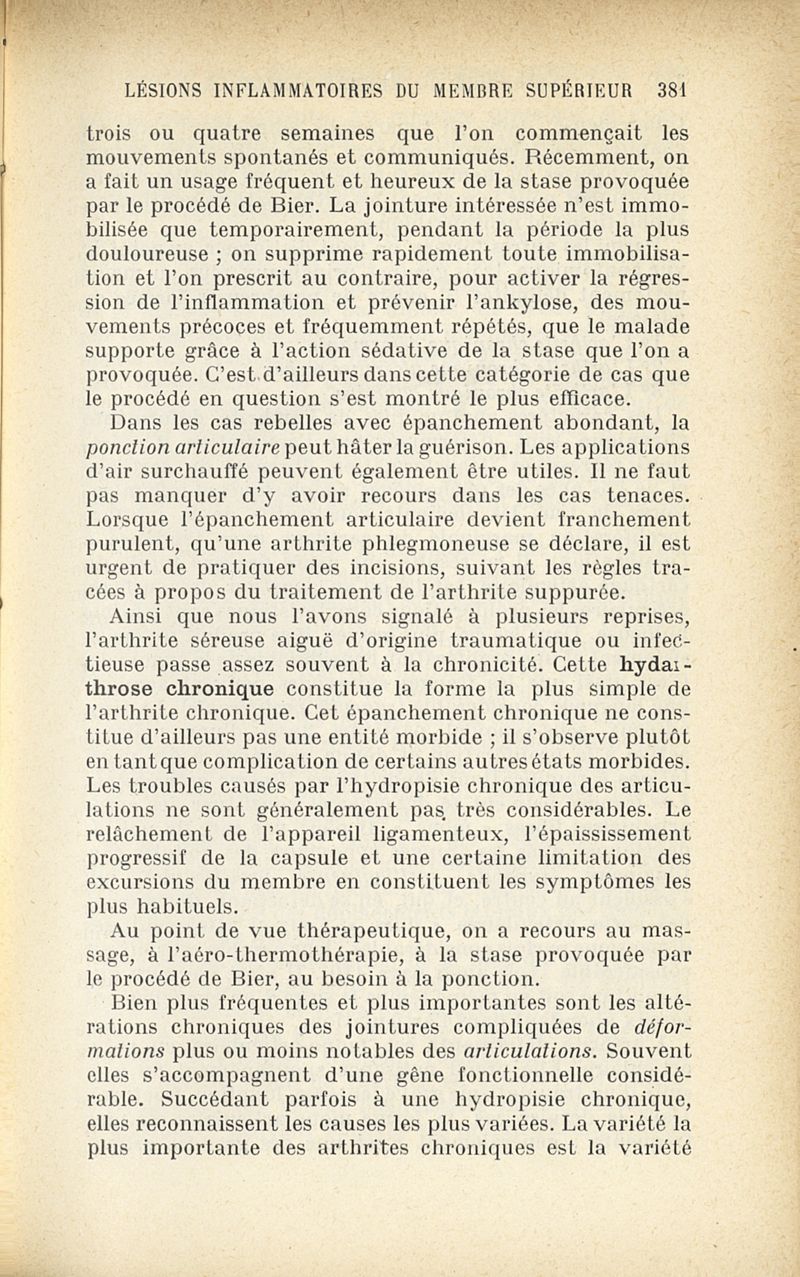 LÉSIONS INFLAMMATOIRES DU MEMBRE SUPÉRIEUR 381

trois ou quatre semaines que l'on commençait les mouvements spontanés et communiqués. Récemment, on a fait un usage fréquent et heureux de la stase provoquée par le procédé de Bier. La jointure intéressée n'est immobilisée que temporairement, pendant la période la plus douloureuse ; on supprime rapidement toute immobilisation et l'on prescrit au contraire, pour activer la régression de l'inflammation et prévenir l'ankylose, des mouvements précoces et fréquemment répétés, que le malade supporte grâce à l'action sédative de la stase que l'on a provoquée. C'est d'ailleurs dans cette catégorie de cas que le procédé en question s'est montré le plus efficace.

Dans les cas rebelles avec épanchement abondant, la ponction articulaire peut hâter la guérison. Les applications d'air surchauffé peuvent également être utiles. Il ne faut pas manquer d'y avoir recours dans les cas tenaces. Lorsque l'épanchement articulaire devient franchement purulent, qu'une arthrite phlegmoneuse se déclare, il est urgent de pratiquer des incisions, suivant les règles tracées à propos du traitement de l'arthrite suppurée.

Ainsi que nous l'avons signalé à plusieurs reprises, l'arthrite séreuse aiguë d'origine traumatique ou infectieuse passe assez souvent à la chronicité. Cette hydarthrose chronique constitue la forme la plus simple de l'arthrite chronique. Cet épanchement chronique ne constitue d'ailleurs pas une entité morbide ; il s'observe plutôt en tant que complication de certains autres états morbides. Les troubles causés par l'hydropisie chronique des articulations ne sont généralement pas très considérables. Le relâchement de l'appareil ligamenteux, l'épaississement progressif de la capsule et une certaine limitation des excursions du membre en constituent les symptômes les plus habituels.

Au point de vue thérapeutique, on a recours au massage, à l'aéro-thermothérapie, à la stase provoquée par le procédé de Bier, au besoin à la ponction.

Bien plus fréquentes et plus importantes sont les altérations chroniques des jointures compliquées de déformations plus ou moins notables des articulations. Souvent elles s'accompagnent d'une gêne fonctionnelle considérable. Succédant parfois à une hydropisie chronique, elles reconnaissent les causes les plus variées. La variété la plus importante des arthrites chroniques est la variété